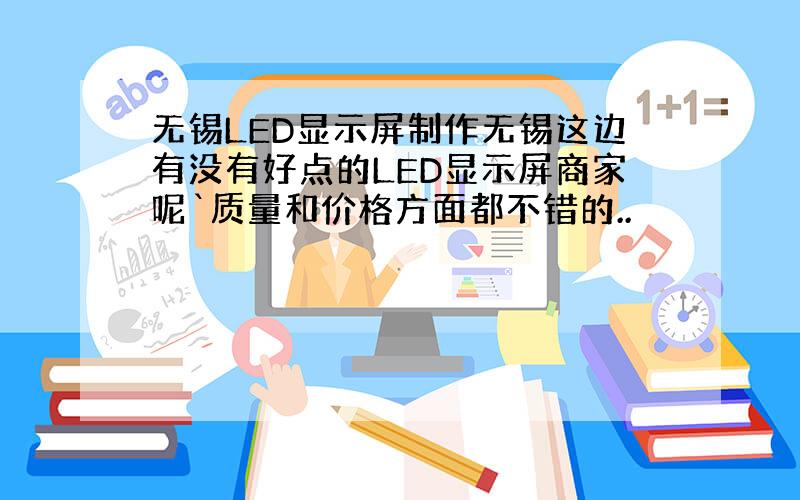 abc

1+1=

无锡LED显示屏制作无锡这边有没有好点的LED显示屏商家呢`质量和价格方面都不错的..